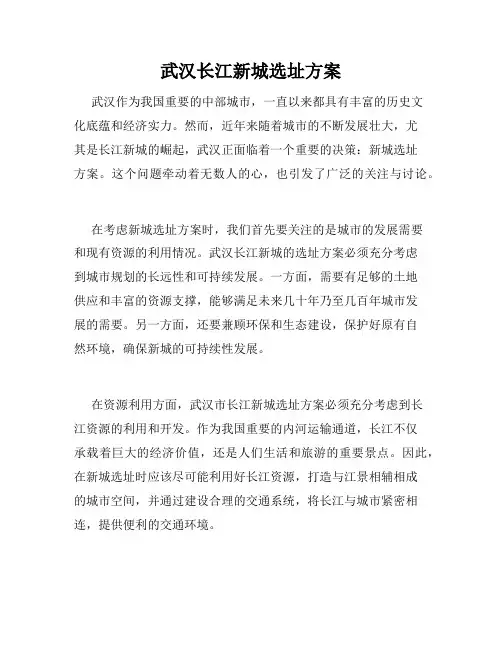 武汉长江新城选址方案

武汉作为我国重要的中部城市，一直以来都具有丰富的历史文化底蕴和经济实力。然而，近年来随着城市的不断发展壮大，尤其是长江新城的崛起，武汉正面临着一个重要的决策：新城选址方案。这个问题牵动着无数人的心，也引发了广泛的关注与讨论。

在考虑新城选址方案时，我们首先要关注的是城市的发展需要和现有资源的利用情况。武汉长江新城的选址方案必须充分考虑到城市规划的长远性和可持续发展。一方面，需要有足够的土地供应和丰富的资源支撑，能够满足未来几十年乃至几百年城市发展的需要。另一方面，还要兼顾环保和生态建设，保护好原有自然环境，确保新城的可持续性发展。

在资源利用方面，武汉市长江新城选址方案必须充分考虑到长江资源的利用和开发。作为我国重要的内河运输通道，长江不仅承载着巨大的经济价值，还是人们生活和旅游的重要景点。因此，在新城选址时应该尽可能利用好长江资源，打造与江景相辅相成的城市空间，并通过建设合理的交通系统，将长江与城市紧密相连，提供便利的交通环境。